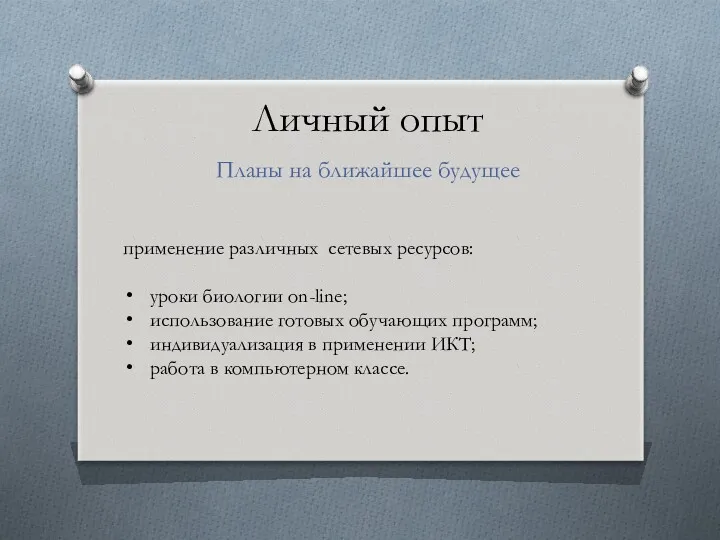 Личный опыт

Планы на ближайшее будущее

применение различных  сетевых ресурсов:

• уроки биологии on-line;
• использование готовых обучающих программ;
• индивидуализация в применении ИКТ;
• работа в компьютерном классе.